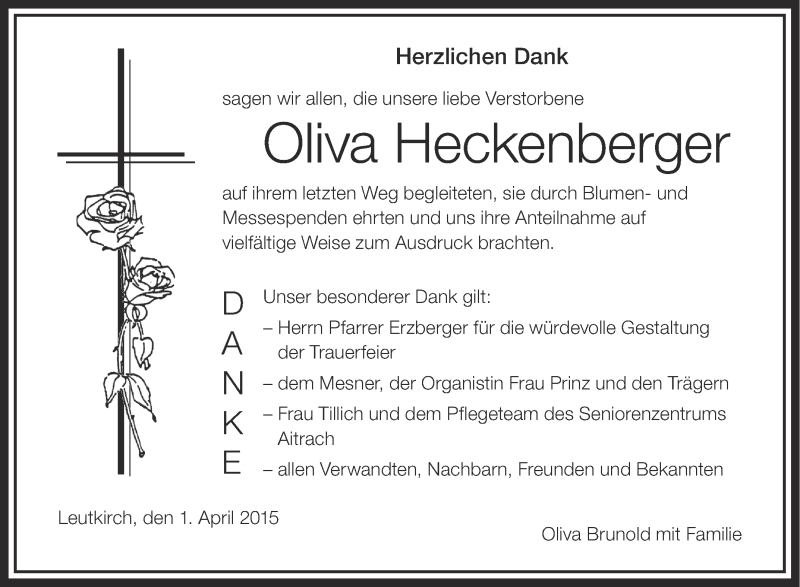 Herzlichen Dank

sagen wir allen, die unsere liebe Verstorbene

Oliva Heckenberger

auf ihrem letzten Weg begleiteten, sie durch Blumen- und Messespenden ehrten und uns ihre Anteilnahme auf vielfältige Weise zum Ausdruck brachten.

D
A
N
K
E

Unser besonderer Dank gilt:
– Herrn Pfarrer Erzberger für die würdevolle Gestaltung der Trauerfeier
– dem Mesner, der Organistin Frau Prinz und den Trägern
– Frau Tillich und dem Pflegeteam des Seniorenzentrums Aitrach
– allen Verwandten, Nachbarn, Freunden und Bekannten

Leutkirch, den 1. April 2015

Oliva Brunold mit Familie